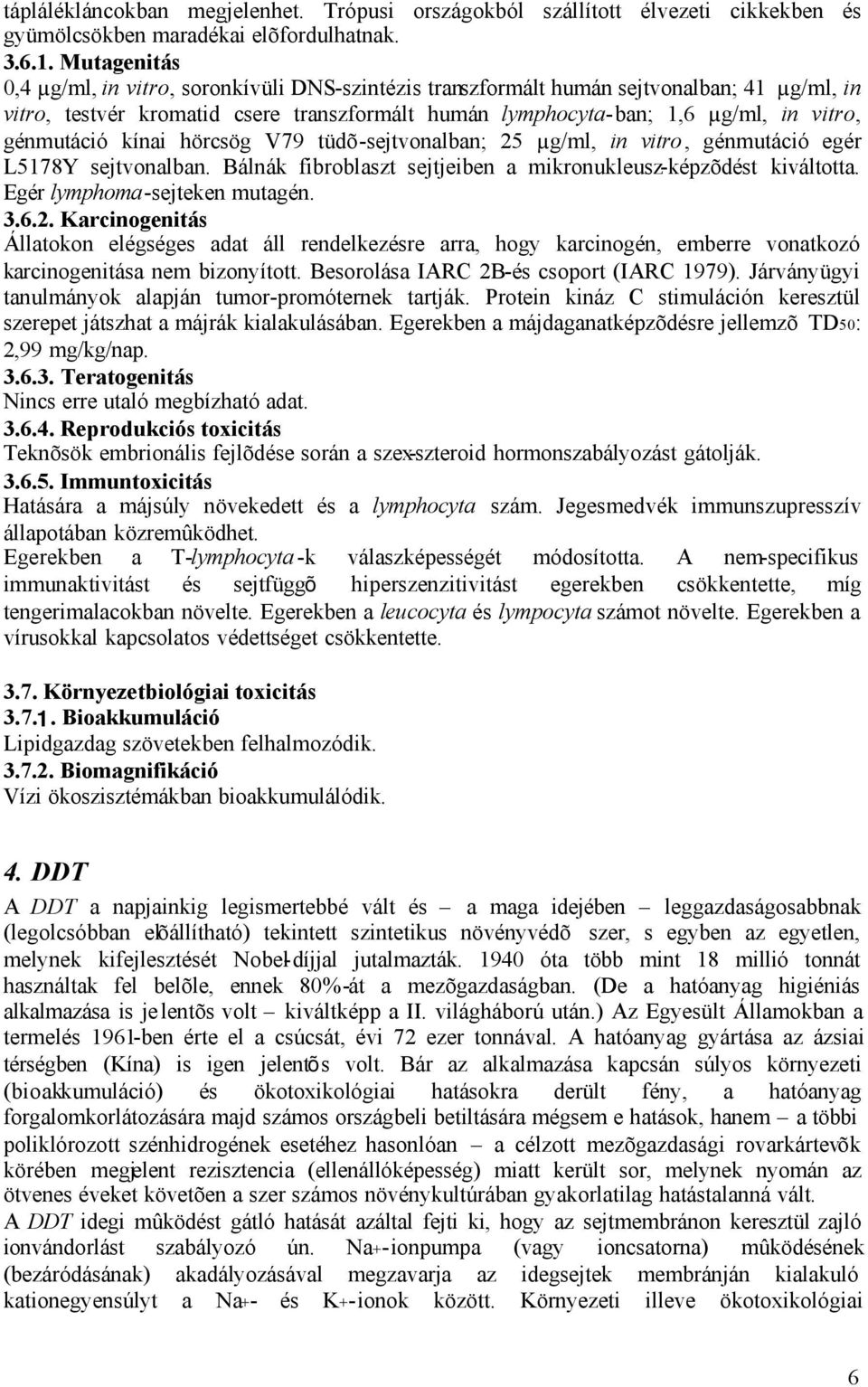 táplálékláncokban megjelenhet. Trópusi országokból szállított élvezeti cikkekben és gyümölcsökben maradékai elõfordulhatnak.
3.6.1. Mutagenitás
0,4 µg/ml, in vitro, soronkívüli DNS-szintézis transzformált humán sejtvonalban; 41 µg/ml, in vitro, testvér kromatid csere transzformált humán lymphocyta-ban; 1,6 µg/ml, in vitro, génmutáció kínai hörcsög V79 tüdõ-sejtvonalban; 25 µg/ml, in vitro, génmutáció egér L5178Y sejtvonalban. Bálnák fibroblaszt sejtjeiben a mikronukleusz-képzõdést kiváltotta. Egér lymphoma-sejteken mutagén.
3.6.2. Karcinogenitás
Állatokon elégséges adat áll rendelkezésre arra, hogy karcinogén, emberre vonatkozó karcinogenitása nem bizonyított. Besorolása IARC 2B-és csoport (IARC 1979). Járványügyi tanulmányok alapján tumor-promóternek tartják. Protein kináz C stimuláción keresztül szerepet játszhat a májrák kialakulásában. Egerekben a májdaganatképzõdésre jellemzõ $TD_{50}$: 2,99 mg/kg/nap.
3.6.3. Teratogenitás
Nincs erre utaló megbízható adat.
3.6.4. Reprodukciós toxicitás
Teknõsök embrionális fejlõdése során a szex-szteroid hormonszabályozást gátolják.
3.6.5. Immuntoxicitás
Hatására a májsúly növekedett és a lymphocyta szám. Jegesmedvék immunszupresszív állapotában közremûködhet.
Egerekben a T-lymphocyta-k válaszképességét módosította. A nem-specifikus immunaktivitást és sejtfüggõ hiperszenzitivitást egerekben csökkentette, míg tengerimalacokban növelte. Egerekben a leucocyta és lympocyta számot növelte. Egerekben a vírusokkal kapcsolatos védettséget csökkentette.

3.7. Környezetbiológiai toxicitás
3.7.1. Bioakkumuláció
Lipidgazdag szövetekben felhalmozódik.
3.7.2. Biomagnifikáció
Vízi ökoszisztémákban bioakkumulálódik.

4. DDT
A DDT a napjainkig legismertebbé vált és – a maga idejében – leggazdaságosabbnak (legolcsóbban elõállítható) tekintett szintetikus növényvédõ szer, s egyben az egyetlen, melynek kifejlesztését Nobel-díjjal jutalmazták. 1940 óta több mint 18 millió tonnát használtak fel belõle, ennek 80%-át a mezõgazdaságban. (De a hatóanyag higiéniás alkalmazása is jelentõs volt – kiváltképp a II. világháború után.) Az Egyesült Államokban a termelés 1961-ben érte el a csúcsát, évi 72 ezer tonnával. A hatóanyag gyártása az ázsiai térségben (Kína) is igen jelentõs volt. Bár az alkalmazása kapcsán súlyos környezeti (bioakkumuláció) és ökotoxikológiai hatásokra derült fény, a hatóanyag forgalomkorlátozására majd számos országbeli betiltására mégsem e hatások, hanem – a többi poliklórozott szénhidrogének esetéhez hasonlóan – a célzott mezõgazdasági rovarkártevõk körében megjelent rezisztencia (ellenállóképesség) miatt került sor, melynek nyomán az ötvenes éveket követõen a szer számos növénykultúrában gyakorlatilag hatástalanná vált.
A DDT idegi mûködést gátló hatását azáltal fejti ki, hogy az sejtmembránon keresztül zajló ionvándorlást szabályozó ún. $Na^+$-ionpumpa (vagy ioncsatorna) mûködésének (bezáródásának) akadályozásával megzavarja az idegsejtek membránján kialakuló kationegyensúlyt a $Na^+$- és $K^+$-ionok között. Környezeti illeve ökotoxikológiai

6